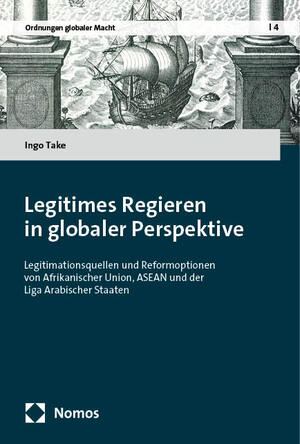 Ordnungen globaler Macht | 4

Ingo Take

Legitimes Regieren in globaler Perspektive

Legitimationsquellen und Reformoptionen von Afrikanischer Union, ASEAN und der Liga Arabischer Staaten

Nomos